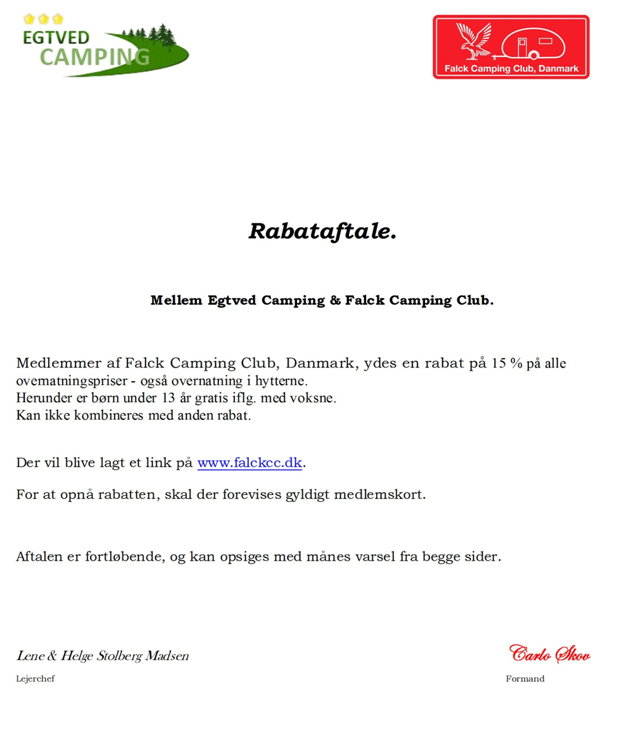 EGTVED CAMPING

Falck Camping Club, Danmark

Rabataftale.

Mellem Egtved Camping & Falck Camping Club.

Medlemmer af Falck Camping Club, Danmark, ydes en rabat på 15 % på alle overnatningspriser - også overnatning i hytterne.
Herunder er børn under 13 år gratis iflg. med voksne.
Kan ikke kombineres med anden rabat.

Der vil blive lagt et link på www.falckcc.dk.

For at opnå rabatten, skal der forevises gyldigt medlemskort.

Aftalen er fortløbende, og kan opsiges med månes varsel fra begge sider.

Lene & Helge Stolberg Madsen
Lejerchef

Carlo Skov
Formand